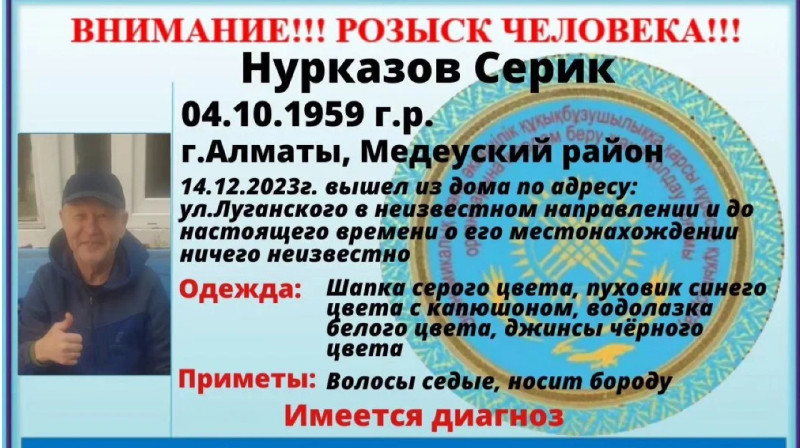 ВНИМАНИЕ!!! РОЗЫСК ЧЕЛОВЕКА!!!

Нурказов Серик

04.10.1959 г.р.

г.Алматы, Медеуский район

14.12.2023г. вышел из дома по адресу: ул.Луганского в неизвестном направлении и до настоящего времени о его местонахождении ничего неизвестно

Одежда: Шапка серого цвета, пуховик синего цвета с капюшоном, водолазка белого цвета, джинсы чёрного цвета

Приметы: Волосы седые, носит бороду

Имеется диагноз